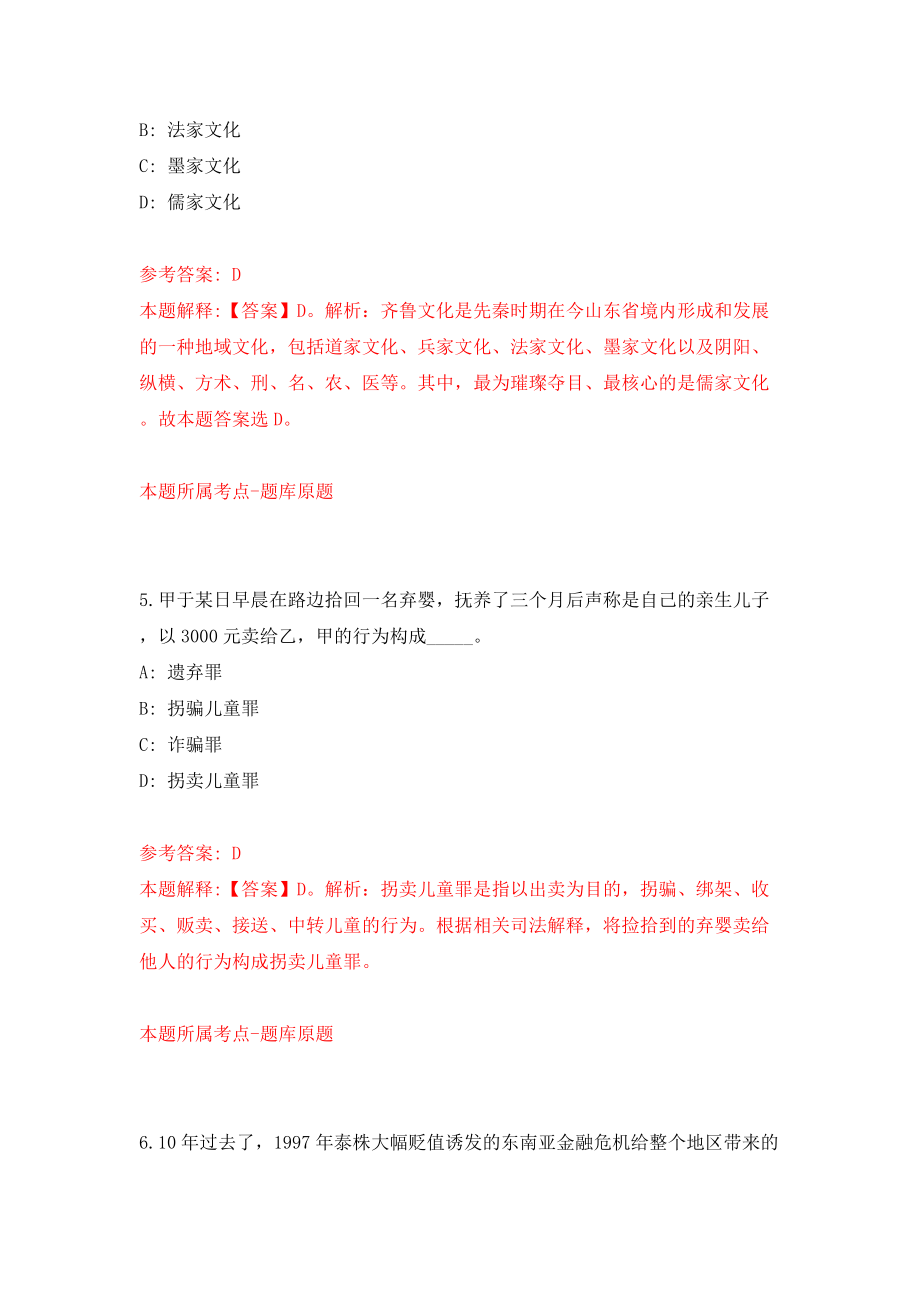 B: 法家文化

C: 墨家文化

D: 儒家文化

参考答案: D

本题解释:【答案】D。解析：齐鲁文化是先秦时期在今山东省境内形成和发展的一种地域文化，包括道家文化、兵家文化、法家文化、墨家文化以及阴阳、纵横、方术、刑、名、农、医等。其中，最为璀璨夺目、最核心的是儒家文化。故本题答案选 D。

本题所属考点-题库原题

5.甲于某日早晨在路边拾回一名弃婴，抚养了三个月后声称是自己的亲生儿子，以 3000 元卖给乙，甲的行为构成_____。

A: 遗弃罪

B: 拐骗儿童罪

C: 诈骗罪

D: 拐卖儿童罪

参考答案: D

本题解释:【答案】D。解析：拐卖儿童罪是指以出卖为目的，拐骗、绑架、收买、贩卖、接送、中转儿童的行为。根据相关司法解释，将捡拾到的弃婴卖给他人的行为构成拐卖儿童罪。

本题所属考点-题库原题

6.10 年过去了，1997 年泰株大幅贬值诱发的东南亚金融危机给整个地区带来的